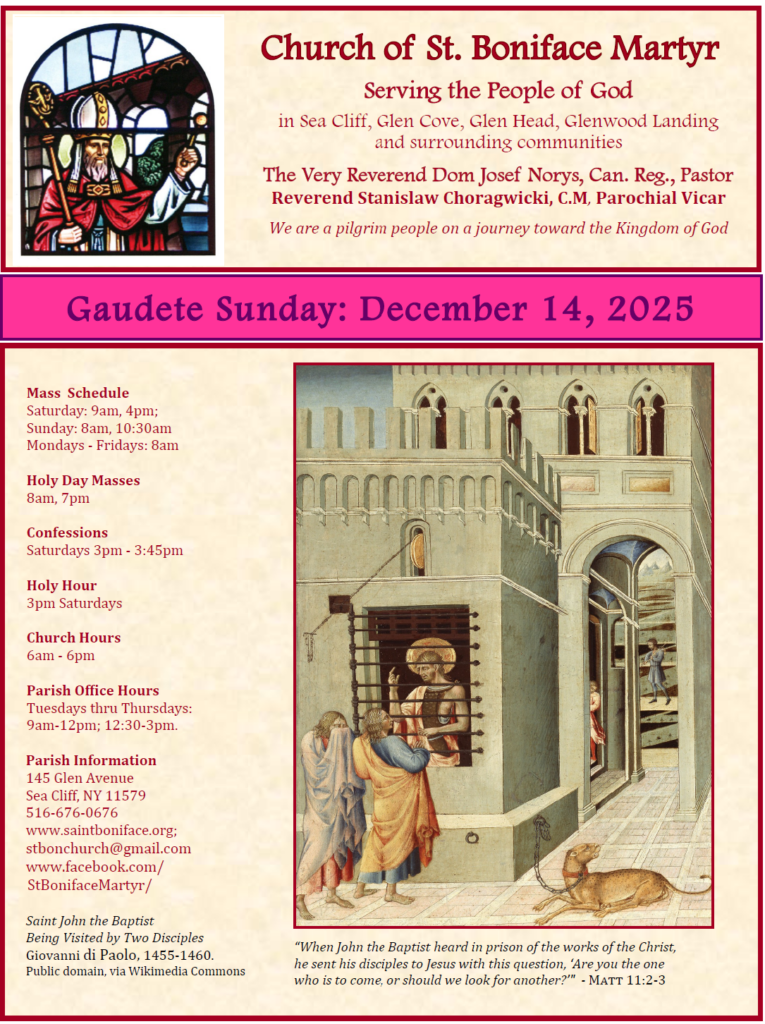 Church of St. Boniface Martyr

Serving the People of God

in Sea Cliff, Glen Cove, Glen Head, Glenwood Landing and surrounding communities

The Very Reverend Dom Josef Norys, Can. Reg., Pastor
Reverend Stanislaw Choragwicki, C.M, Parochial Vicar

We are a pilgrim people on a journey toward the Kingdom of God

Gaudete Sunday: December 14, 2025

Mass Schedule
Saturday: 9am, 4pm;
Sunday: 8am, 10:30am
Mondays - Fridays: 8am

Holy Day Masses
8am, 7pm

Confessions
Saturdays 3pm - 3:45pm

Holy Hour
3pm Saturdays

Church Hours
6am - 6pm

Parish Office Hours
Tuesdays thru Thursdays:
9am-12pm; 12:30-3pm.

Parish Information
145 Glen Avenue
Sea Cliff, NY 11579
516-676-0676
www.saintboniface.org;
stbonchurch@gmail.com
www.facebook.com/
StBonifaceMartyr/

Saint John the Baptist Being Visited by Two Disciples
Giovanni di Paolo, 1455-1460.
Public domain, via Wikimedia Commons

"When John the Baptist heard in prison of the works of the Christ, he sent his disciples to Jesus with this question, 'Are you the one who is to come, or should we look for another?'" - MATT 11:2-3